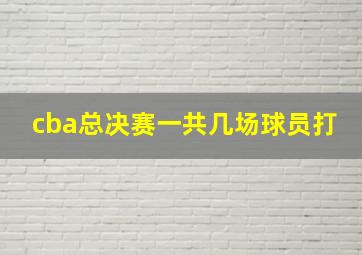 cba总决赛一共几场球员打